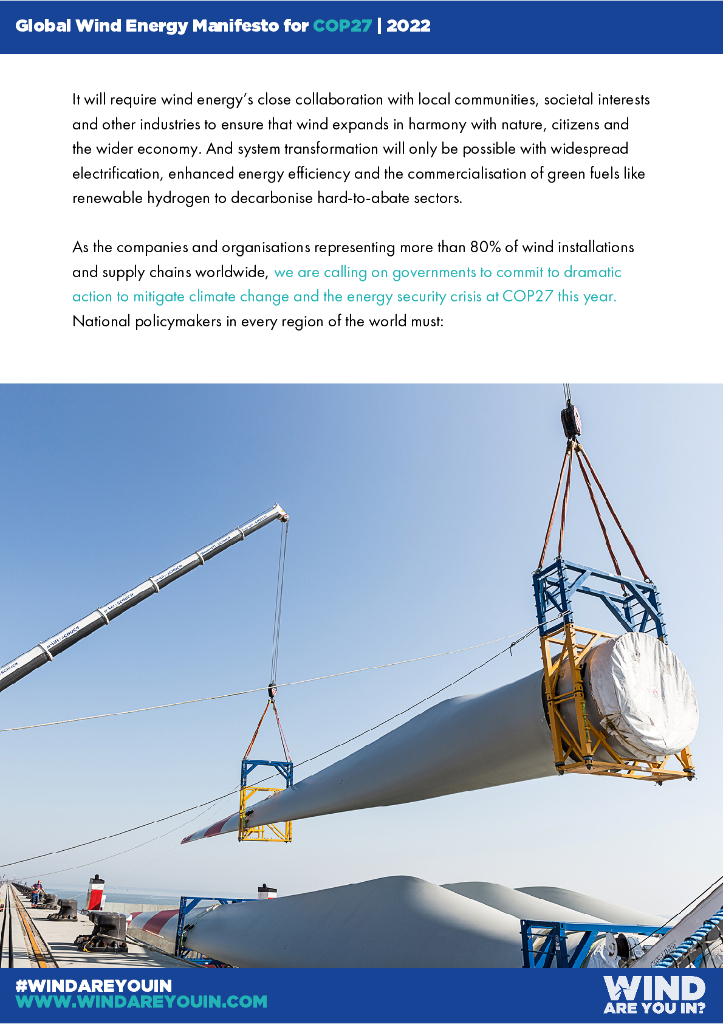 Global Wind Energy Manifesto for COP27 | 2022

It will require wind energy's close collaboration with local communities, societal interests and other industries to ensure that wind expands in harmony with nature, citizens and the wider economy. And system transformation will only be possible with widespread electrification, enhanced energy efficiency and the commercialisation of green fuels like renewable hydrogen to decarbonise hard-to-abate sectors.

As the companies and organisations representing more than 80% of wind installations and supply chains worldwide, we are calling on governments to commit to dramatic action to mitigate climate change and the energy security crisis at COP27 this year. National policymakers in every region of the world must:

#WINDAREYOUIN
WWW.WINDAREYOUIN.COM

WIND
ARE YOU IN?